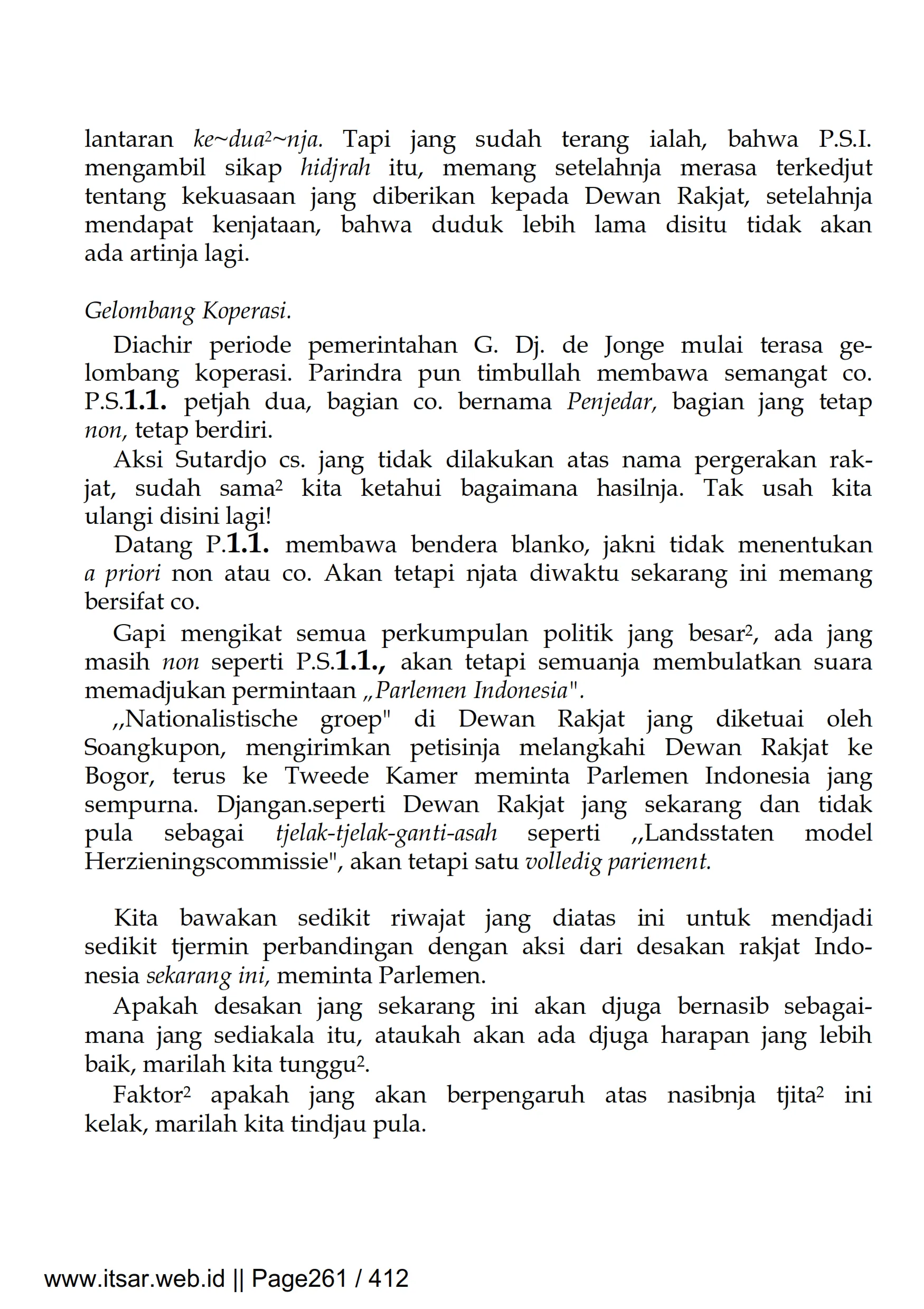 lantaran ke~dua²~nja. Tapi jang sudah terang ialah, bahwa P.S.I. mengambil sikap hidjrah itu, memang setelahnja merasa terkedjut tentang kekuasaan jang diberikan kepada Dewan Rakjat, setelahnja mendapat kenjataan, bahwa duduk lebih lama disitu tidak akan ada artinja lagi.

Gelombang Koperasi.

Diachir periode pemerintahan G. Dj. de Jonge mulai terasa gelombang koperasi. Parindra pun timbullah membawa semangat co. P.S.1.1. petjah dua, bagian co. bernama Penjedar, bagian jang tetap non, tetap berdiri.

Aksi Sutardjo cs. jang tidak dilakukan atas nama pergerakan rakjat, sudah sama² kita ketahui bagaimana hasilnja. Tak usah kita ulangi disini lagi!

Datang P.1.1. membawa bendera blanko, jakni tidak menentukan a priori non atau co. Akan tetapi njata diwaktu sekarang ini memang bersifat co.

Gapi mengikat semua perkumpulan politik jang besar², ada jang masih non seperti P.S.1.1., akan tetapi semuanja membulatkan suara memadjukan permintaan „Parlemen Indonesia".

,,Nationalistische groep" di Dewan Rakjat jang diketuai oleh Soangkupon, mengirimkan petisinja melangkahi Dewan Rakjat ke Bogor, terus ke Tweede Kamer meminta Parlemen Indonesia jang sempurna. Djangan.seperti Dewan Rakjat jang sekarang dan tidak pula sebagai tjelak-tjelak-ganti-asah seperti ,,Landsstaten model Herzieningscommissie", akan tetapi satu volledig pariement.

Kita bawakan sedikit riwajat jang diatas ini untuk mendjadi sedikit tjermin perbandingan dengan aksi dari desakan rakjat Indonesia sekarang ini, meminta Parlemen.

Apakah desakan jang sekarang ini akan djuga bernasib sebagaimana jang sediakala itu, ataukah akan ada djuga harapan jang lebih baik, marilah kita tunggu².

Faktor² apakah jang akan berpengaruh atas nasibnja tjita² ini kelak, marilah kita tindjau pula.

www.itsar.web.id || Page261 / 412